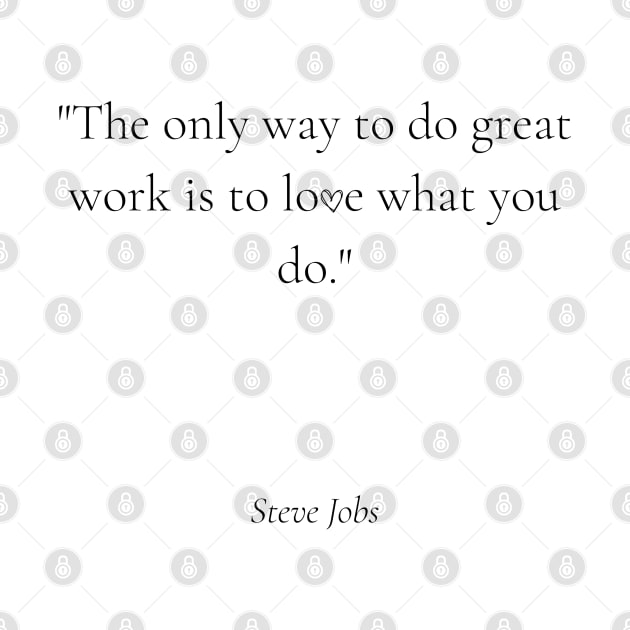 "The only way to do great work is to love what you do."

Steve Jobs